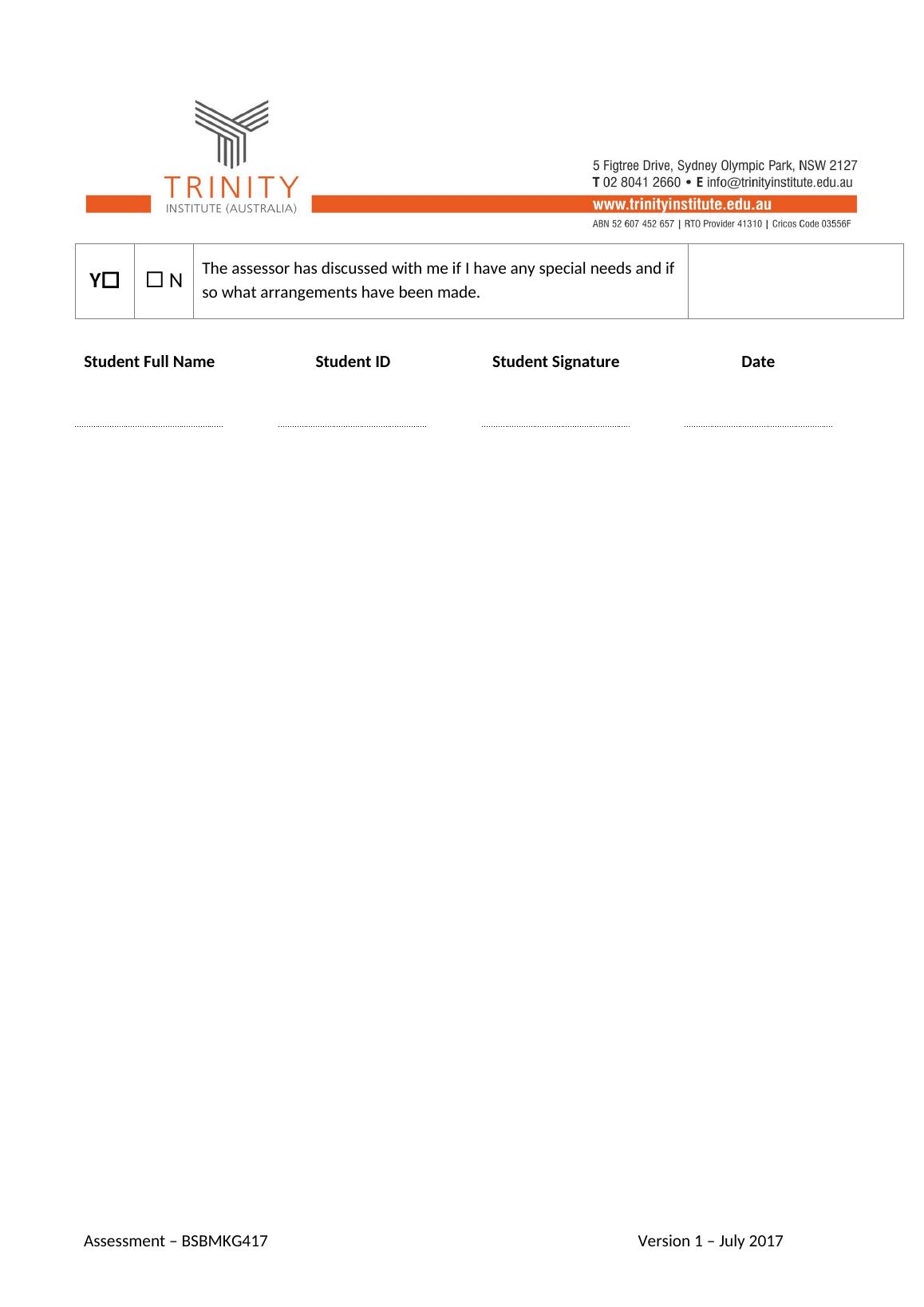 TRINITY
INSTITUTE (AUSTRALIA)

5 Figtree Drive, Sydney Olympic Park, NSW 2127
T 02 8041 2660 • E info@trinityinstitute.edu.au
www.trinityinstitute.edu.au
ABN 52 607 452 657 | RTO Provider 41310 | Cricos Code 03556F

| Y☐ | ☐ N | The assessor has discussed with me if I have any special needs and if so what arrangements have been made. | |
|---|---|---|---|

Student Full Name Student ID Student Signature Date

Assessment – BSBMKG417 Version 1 – July 2017